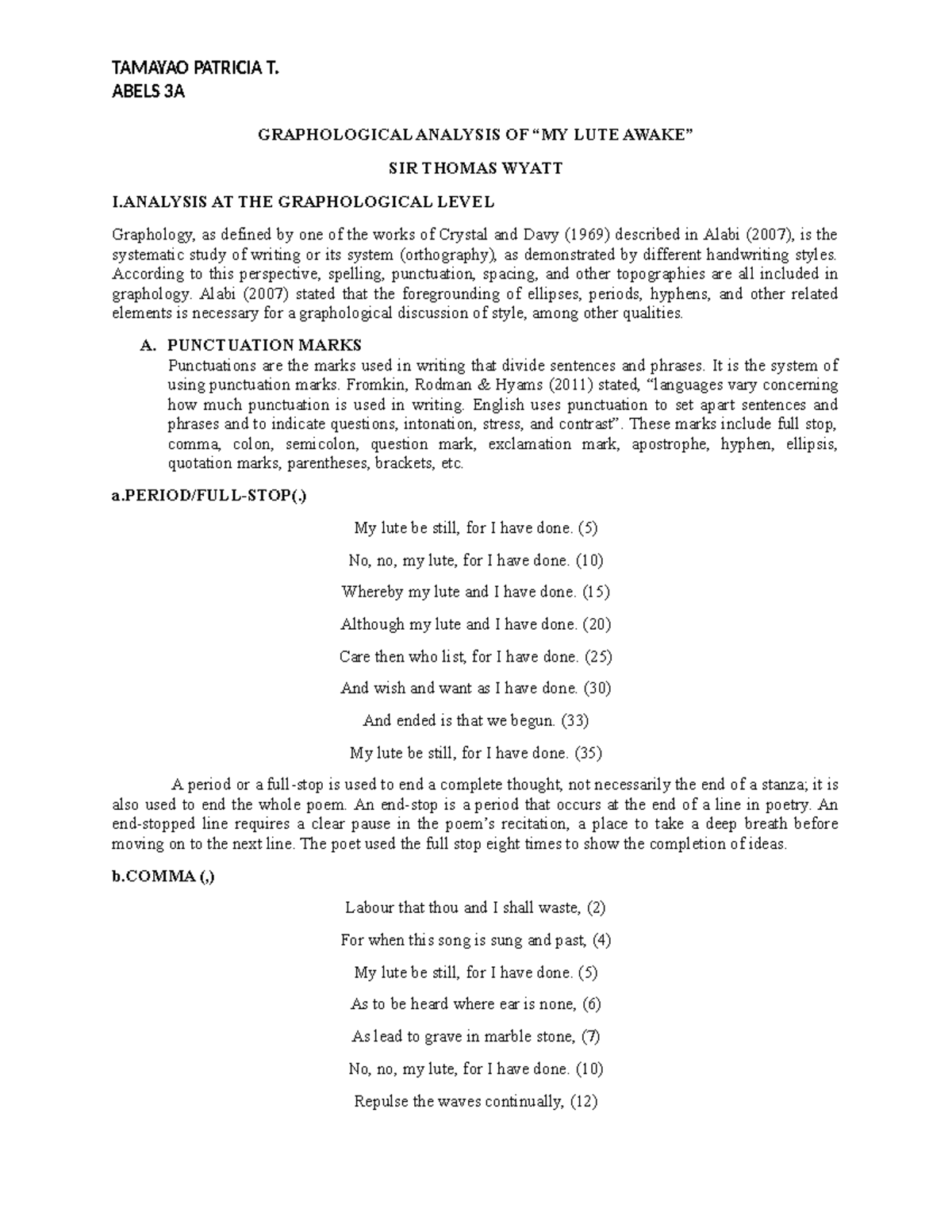 TAMAYAO PATRICIA T.
ABELS 3A

GRAPHOLOGICAL ANALYSIS OF “MY LUTE AWAKE”

SIR THOMAS WYATT

I.ANALYSIS AT THE GRAPHOLOGICAL LEVEL

Graphology, as defined by one of the works of Crystal and Davy (1969) described in Alabi (2007), is the systematic study of writing or its system (orthography), as demonstrated by different handwriting styles. According to this perspective, spelling, punctuation, spacing, and other topographies are all included in graphology. Alabi (2007) stated that the foregrounding of ellipses, periods, hyphens, and other related elements is necessary for a graphological discussion of style, among other qualities.

A. PUNCTUATION MARKS
Punctuations are the marks used in writing that divide sentences and phrases. It is the system of using punctuation marks. Fromkin, Rodman & Hyams (2011) stated, “languages vary concerning how much punctuation is used in writing. English uses punctuation to set apart sentences and phrases and to indicate questions, intonation, stress, and contrast”. These marks include full stop, comma, colon, semicolon, question mark, exclamation mark, apostrophe, hyphen, ellipsis, quotation marks, parentheses, brackets, etc.

a.PERIOD/FULL-STOP(.)

My lute be still, for I have done. (5)

No, no, my lute, for I have done. (10)

Whereby my lute and I have done. (15)

Although my lute and I have done. (20)

Care then who list, for I have done. (25)

And wish and want as I have done. (30)

And ended is that we begun. (33)

My lute be still, for I have done. (35)

A period or a full-stop is used to end a complete thought, not necessarily the end of a stanza; it is also used to end the whole poem. An end-stop is a period that occurs at the end of a line in poetry. An end-stopped line requires a clear pause in the poem’s recitation, a place to take a deep breath before moving on to the next line. The poet used the full stop eight times to show the completion of ideas.

b.COMMA (,)

Labour that thou and I shall waste, (2)

For when this song is sung and past, (4)

My lute be still, for I have done. (5)

As to be heard where ear is none, (6)

As lead to grave in marble stone, (7)

No, no, my lute, for I have done. (10)

Repulse the waves continually, (12)